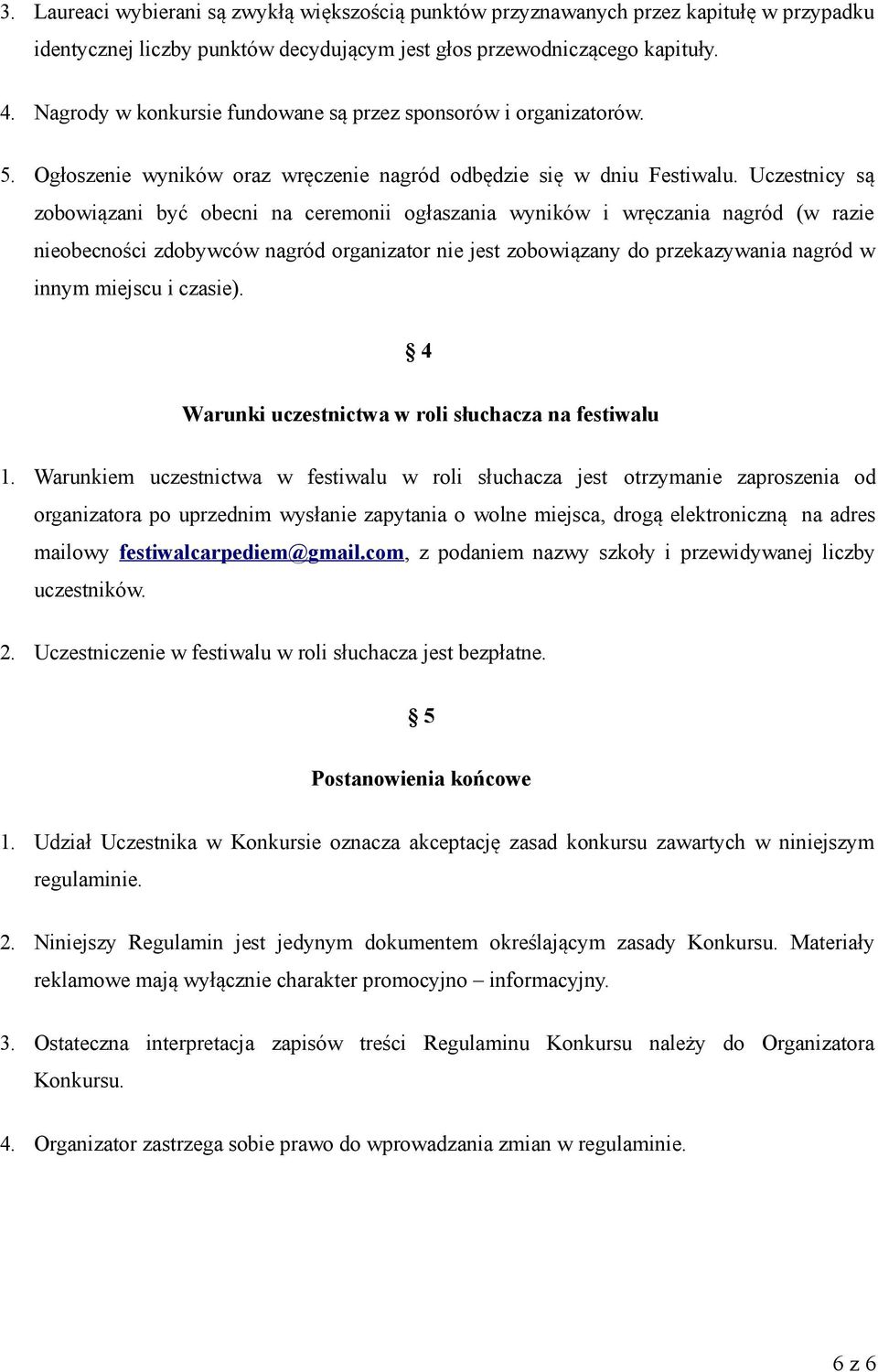 3. Laureaci wybierani są zwykłą większością punktów przyznawanych przez kapitułę w przypadku identycznej liczby punktów decydującym jest głos przewodniczącego kapituły.

4. Nagrody w konkursie fundowane są przez sponsorów i organizatorów.

5. Ogłoszenie wyników oraz wręczenie nagród odbędzie się w dniu Festiwalu. Uczestnicy są zobowiązani być obecni na ceremonii ogłaszania wyników i wręczania nagród (w razie nieobecności zdobywców nagród organizator nie jest zobowiązany do przekazywania nagród w innym miejscu i czasie).

§ 4

Warunki uczestnictwa w roli słuchacza na festiwalu

1. Warunkiem uczestnictwa w festiwalu w roli słuchacza jest otrzymanie zaproszenia od organizatora po uprzednim wysłanie zapytania o wolne miejsca, drogą elektroniczną na adres mailowy festiwalcarpediem@gmail.com, z podaniem nazwy szkoły i przewidywanej liczby uczestników.

2. Uczestniczenie w festiwalu w roli słuchacza jest bezpłatne.

§ 5

Postanowienia końcowe

1. Udział Uczestnika w Konkursie oznacza akceptację zasad konkursu zawartych w niniejszym regulaminie.

2. Niniejszy Regulamin jest jedynym dokumentem określającym zasady Konkursu. Materiały reklamowe mają wyłącznie charakter promocyjno – informacyjny.

3. Ostateczna interpretacja zapisów treści Regulaminu Konkursu należy do Organizatora Konkursu.

4. Organizator zastrzega sobie prawo do wprowadzania zmian w regulaminie.

6 z 6